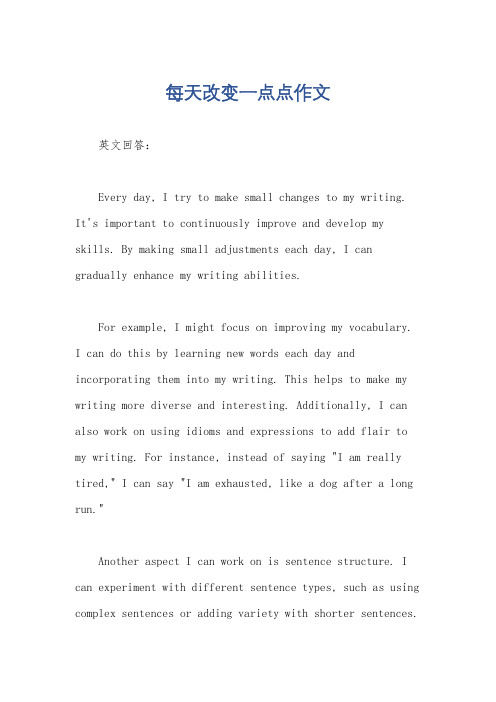 每天改变一点点作文

英文回答：

Every day, I try to make small changes to my writing. It's important to continuously improve and develop my skills. By making small adjustments each day, I can gradually enhance my writing abilities.

For example, I might focus on improving my vocabulary. I can do this by learning new words each day and incorporating them into my writing. This helps to make my writing more diverse and interesting. Additionally, I can also work on using idioms and expressions to add flair to my writing. For instance, instead of saying "I am really tired," I can say "I am exhausted, like a dog after a long run."

Another aspect I can work on is sentence structure. I can experiment with different sentence types, such as using complex sentences or adding variety with shorter sentences.